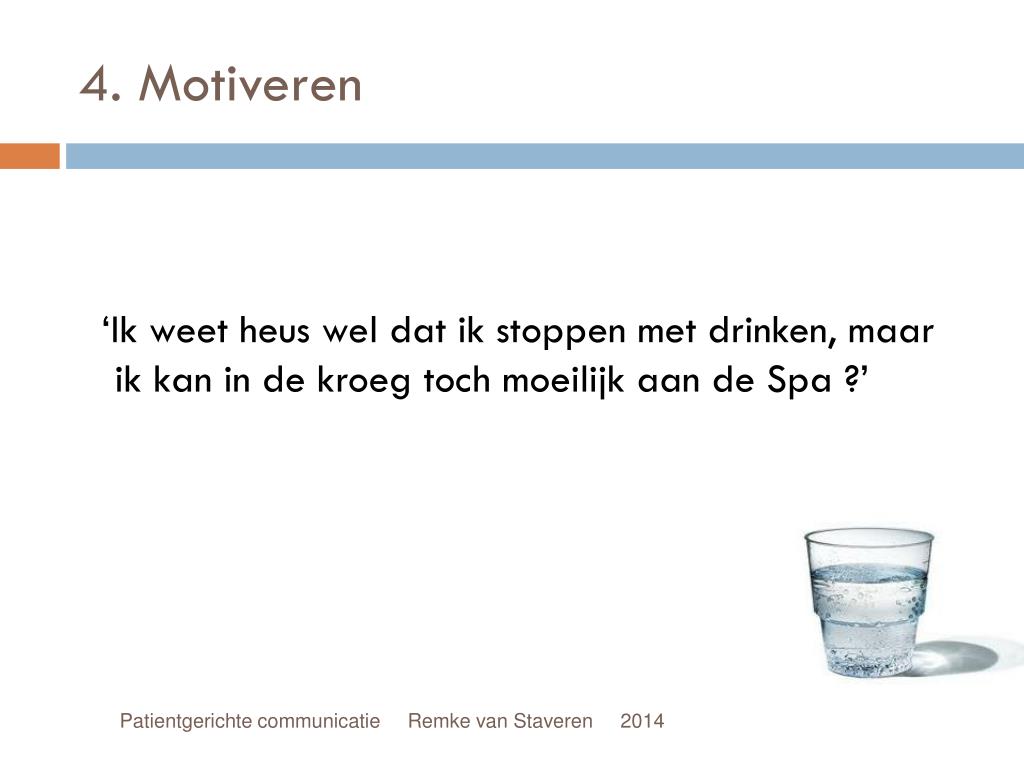 4. Motiveren

‘Ik weet heus wel dat ik stoppen met drinken, maar ik kan in de kroeg toch moeilijk aan de Spa ?’

Patientgerichte communicatie Remke van Staveren 2014